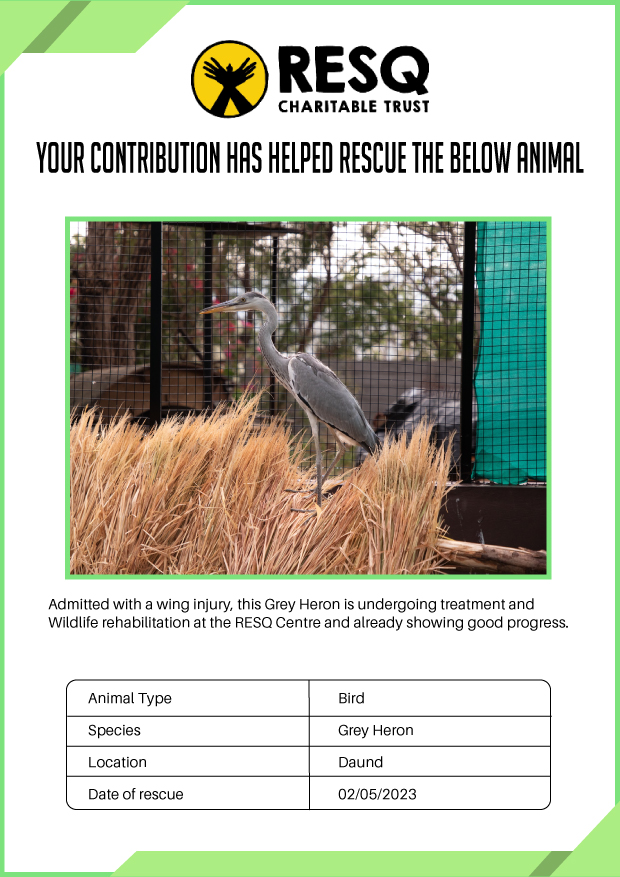 RESQ
CHARITABLE TRUST

YOUR CONTRIBUTION HAS HELPED RESCUE THE BELOW ANIMAL

Admitted with a wing injury, this Grey Heron is undergoing treatment and Wildlife rehabilitation at the RESQ Centre and already showing good progress.

| Animal Type | Bird |
|---|---|
| Species | Grey Heron |
| Location | Daund |
| Date of rescue | 02/05/2023 |